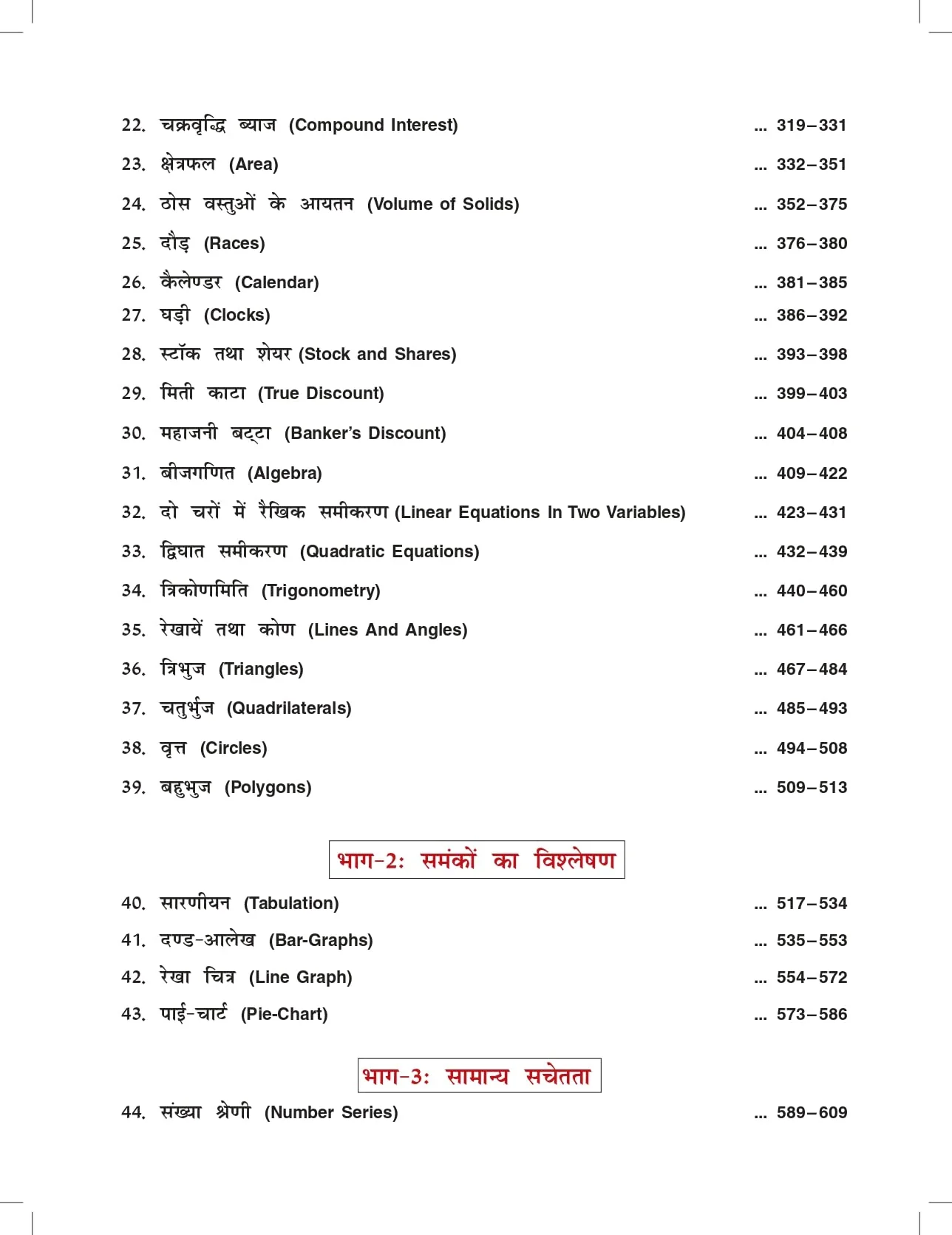 22. चक्रवृद्धि ब्याज (Compound Interest) 319–331

23. क्षेत्रफल (Area) 332–351

24. ठोस वस्तुओं के आयतन (Volume of Solids) 352–375

25. दौड़ (Races) 376–380

26. कैलेण्डर (Calendar) 381–385

27. घड़ी (Clocks) 386–392

28. स्टॉक तथा शेयर (Stock and Shares) 393–398

29. मिती काटा (True Discount) 399–403

30. महाजनी बट्टा (Banker's Discount) 404–408

31. बीजगणित (Algebra) 409–422

32. दो चरों में रैखिक समीकरण (Linear Equations In Two Variables) 423–431

33. द्विघात समीकरण (Quadratic Equations) 432–439

34. त्रिकोणमिति (Trigonometry) 440–460

35. रेखायें तथा कोण (Lines And Angles) 461–466

36. त्रिभुज (Triangles) 467–484

37. चतुर्भुज (Quadrilaterals) 485–493

38. वृत्त (Circles) 494–508

39. बहुभुज (Polygons) 509–513

भाग-2: समंकों का विश्लेषण

40. सारणीयन (Tabulation) 517–534

41. दण्ड-आलेख (Bar-Graphs) 535–553

42. रेखा चित्र (Line Graph) 554–572

43. पाई-चार्ट (Pie-Chart) 573–586

भाग-3: सामान्य सचेतता

44. संख्या श्रेणी (Number Series) 589–609